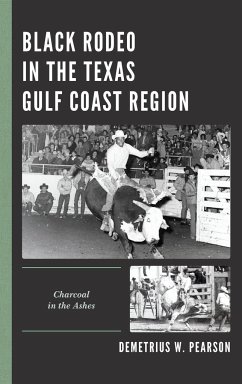 BLACK RODEO IN THE TEXAS GULF COAST REGION

Charcoal in the Ashes

DEMETRIUS W. PEARSON